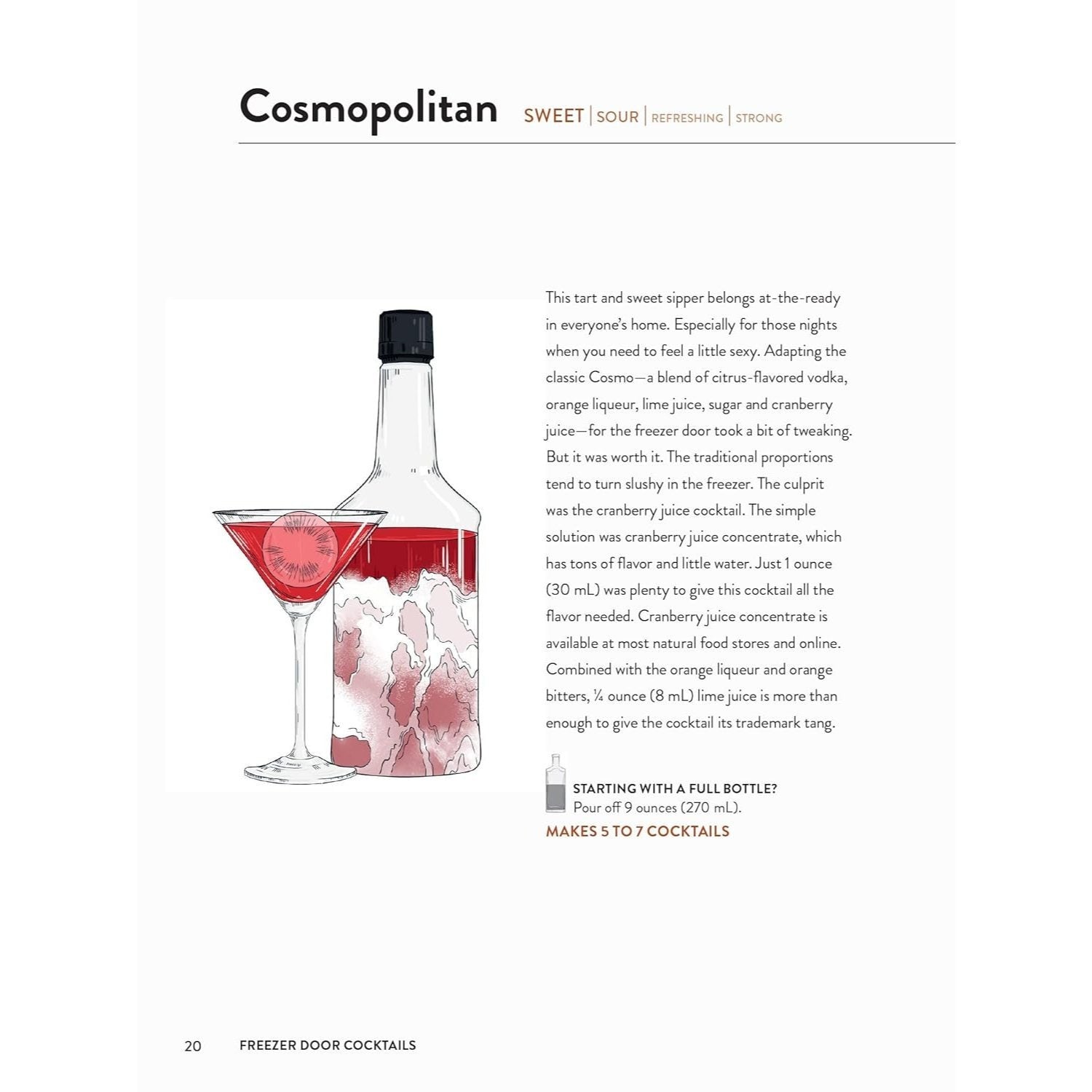 Cosmopolitan SWEET | SOUR | REFRESHING | STRONG

This tart and sweet sipper belongs at-the-ready in everyone's home. Especially for those nights when you need to feel a little sexy. Adapting the classic Cosmo—a blend of citrus-flavored vodka, orange liqueur, lime juice, sugar and cranberry juice—for the freezer door took a bit of tweaking. But it was worth it. The traditional proportions tend to turn slushy in the freezer. The culprit was the cranberry juice cocktail. The simple solution was cranberry juice concentrate, which has tons of flavor and little water. Just 1 ounce (30 mL) was plenty to give this cocktail all the flavor needed. Cranberry juice concentrate is available at most natural food stores and online. Combined with the orange liqueur and orange bitters, ¼ ounce (8 mL) lime juice is more than enough to give the cocktail its trademark tang.

STARTING WITH A FULL BOTTLE?
Pour off 9 ounces (270 mL).

MAKES 5 TO 7 COCKTAILS

20 FREEZER DOOR COCKTAILS